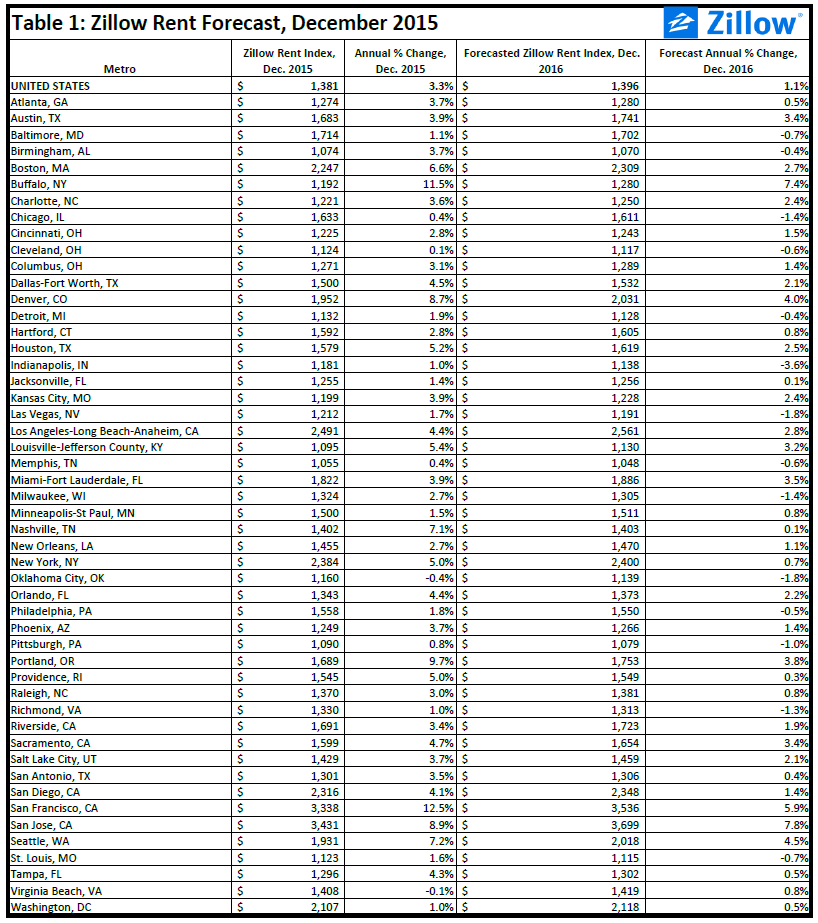 Table 1: Zillow Rent Forecast, December 2015

Zillow®

| Metro | Zillow Rent Index, Dec. 2015 | Annual % Change, Dec. 2015 | Forecasted Zillow Rent Index, Dec. 2016 | Forecast Annual % Change, Dec. 2016 |
|---|---|---|---|---|
| UNITED STATES | $ 1,381 | 3.3% | $ 1,396 | 1.1% |
| Atlanta, GA | $ 1,274 | 3.7% | $ 1,280 | 0.5% |
| Austin, TX | $ 1,683 | 3.9% | $ 1,741 | 3.4% |
| Baltimore, MD | $ 1,714 | 1.1% | $ 1,702 | -0.7% |
| Birmingham, AL | $ 1,074 | 3.7% | $ 1,070 | -0.4% |
| Boston, MA | $ 2,247 | 6.6% | $ 2,309 | 2.7% |
| Buffalo, NY | $ 1,192 | 11.5% | $ 1,280 | 7.4% |
| Charlotte, NC | $ 1,221 | 3.6% | $ 1,250 | 2.4% |
| Chicago, IL | $ 1,633 | 0.4% | $ 1,611 | -1.4% |
| Cincinnati, OH | $ 1,225 | 2.8% | $ 1,243 | 1.5% |
| Cleveland, OH | $ 1,124 | 0.1% | $ 1,117 | -0.6% |
| Columbus, OH | $ 1,271 | 3.1% | $ 1,289 | 1.4% |
| Dallas-Fort Worth, TX | $ 1,500 | 4.5% | $ 1,532 | 2.1% |
| Denver, CO | $ 1,952 | 8.7% | $ 2,031 | 4.0% |
| Detroit, MI | $ 1,132 | 1.9% | $ 1,128 | -0.4% |
| Hartford, CT | $ 1,592 | 2.8% | $ 1,605 | 0.8% |
| Houston, TX | $ 1,579 | 5.2% | $ 1,619 | 2.5% |
| Indianapolis, IN | $ 1,181 | 1.0% | $ 1,138 | -3.6% |
| Jacksonville, FL | $ 1,255 | 1.4% | $ 1,256 | 0.1% |
| Kansas City, MO | $ 1,199 | 3.9% | $ 1,228 | 2.4% |
| Las Vegas, NV | $ 1,212 | 1.7% | $ 1,191 | -1.8% |
| Los Angeles-Long Beach-Anaheim, CA | $ 2,491 | 4.4% | $ 2,561 | 2.8% |
| Louisville-Jefferson County, KY | $ 1,095 | 5.4% | $ 1,130 | 3.2% |
| Memphis, TN | $ 1,055 | 0.4% | $ 1,048 | -0.6% |
| Miami-Fort Lauderdale, FL | $ 1,822 | 3.9% | $ 1,886 | 3.5% |
| Milwaukee, WI | $ 1,324 | 2.7% | $ 1,305 | -1.4% |
| Minneapolis-St Paul, MN | $ 1,500 | 1.5% | $ 1,511 | 0.8% |
| Nashville, TN | $ 1,402 | 7.1% | $ 1,403 | 0.1% |
| New Orleans, LA | $ 1,455 | 2.7% | $ 1,470 | 1.1% |
| New York, NY | $ 2,384 | 5.0% | $ 2,400 | 0.7% |
| Oklahoma City, OK | $ 1,160 | -0.4% | $ 1,139 | -1.8% |
| Orlando, FL | $ 1,343 | 4.4% | $ 1,373 | 2.2% |
| Philadelphia, PA | $ 1,558 | 1.8% | $ 1,550 | -0.5% |
| Phoenix, AZ | $ 1,249 | 3.7% | $ 1,266 | 1.4% |
| Pittsburgh, PA | $ 1,090 | 0.8% | $ 1,079 | -1.0% |
| Portland, OR | $ 1,689 | 9.7% | $ 1,753 | 3.8% |
| Providence, RI | $ 1,545 | 5.0% | $ 1,549 | 0.3% |
| Raleigh, NC | $ 1,370 | 3.0% | $ 1,381 | 0.8% |
| Richmond, VA | $ 1,330 | 1.0% | $ 1,313 | -1.3% |
| Riverside, CA | $ 1,691 | 3.4% | $ 1,723 | 1.9% |
| Sacramento, CA | $ 1,599 | 4.7% | $ 1,654 | 3.4% |
| Salt Lake City, UT | $ 1,429 | 3.7% | $ 1,459 | 2.1% |
| San Antonio, TX | $ 1,301 | 3.5% | $ 1,306 | 0.4% |
| San Diego, CA | $ 2,316 | 4.1% | $ 2,348 | 1.4% |
| San Francisco, CA | $ 3,338 | 12.5% | $ 3,536 | 5.9% |
| San Jose, CA | $ 3,431 | 8.9% | $ 3,699 | 7.8% |
| Seattle, WA | $ 1,931 | 7.2% | $ 2,018 | 4.5% |
| St. Louis, MO | $ 1,123 | 1.6% | $ 1,115 | -0.7% |
| Tampa, FL | $ 1,296 | 4.3% | $ 1,302 | 0.5% |
| Virginia Beach, VA | $ 1,408 | -0.1% | $ 1,419 | 0.8% |
| Washington, DC | $ 2,107 | 1.0% | $ 2,118 | 0.5% |